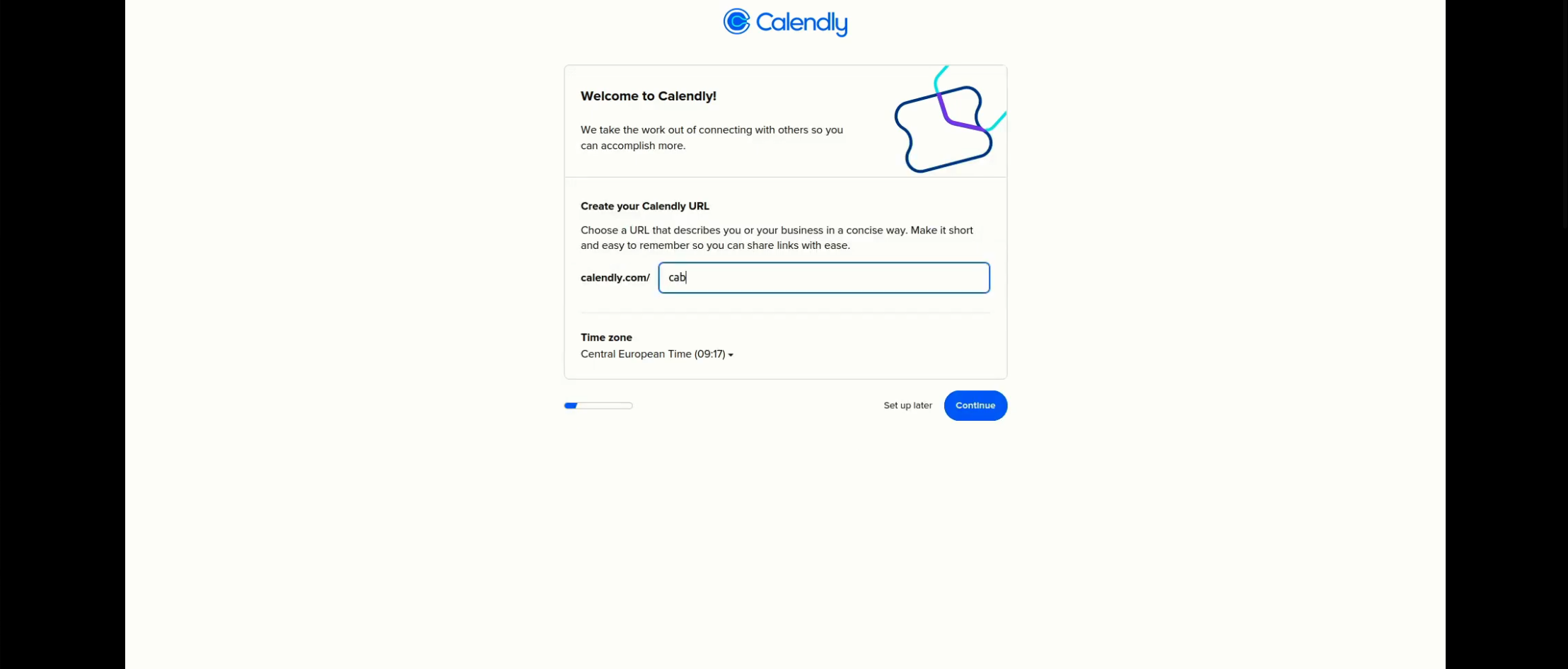 Calendly

Welcome to Calendly!

We take the work out of connecting with others so you can accomplish more.

Create your Calendly URL

Choose a URL that describes you or your business in a concise way. Make it short and easy to remember so you can share links with ease.

calendly.com/ cab

Time zone
Central European Time (09:17)

Set up later Continue